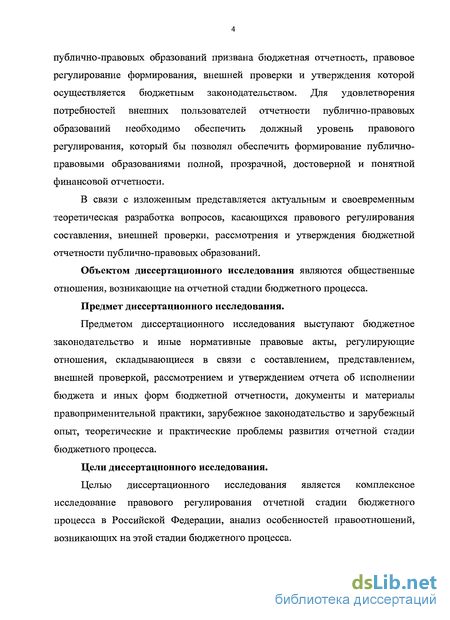 4

публично-правовых образований призвана бюджетная отчетность, правовое регулирование формирования, внешней проверки и утверждения которой осуществляется бюджетным законодательством. Для удовлетворения потребностей внешних пользователей отчетности публично-правовых образований необходимо обеспечить должный уровень правового регулирования, который бы позволял обеспечить формирование публично-правовыми образованиями полной, прозрачной, достоверной и понятной финансовой отчетности.

В связи с изложенным представляется актуальным и своевременным теоретическая разработка вопросов, касающихся правового регулирования составления, внешней проверки, рассмотрения и утверждения бюджетной отчетности публично-правовых образований.

Объектом диссертационного исследования являются общественные отношения, возникающие на отчетной стадии бюджетного процесса.

Предмет диссертационного исследования.

Предметом диссертационного исследования выступают бюджетное законодательство и иные нормативные правовые акты, регулирующие отношения, складывающиеся в связи с составлением, представлением, внешней проверкой, рассмотрением и утверждением отчета об исполнении бюджета и иных форм бюджетной отчетности, документы и материалы правоприменительной практики, зарубежное законодательство и зарубежный опыт, теоретические и практические проблемы развития отчетной стадии бюджетного процесса.

Цели диссертационного исследования.

Целью диссертационного исследования является комплексное исследование правового регулирования отчетной стадии бюджетного процесса в Российской Федерации, анализ особенностей правоотношений, возникающих на этой стадии бюджетного процесса.

dsLib.net
библиотека диссертаций